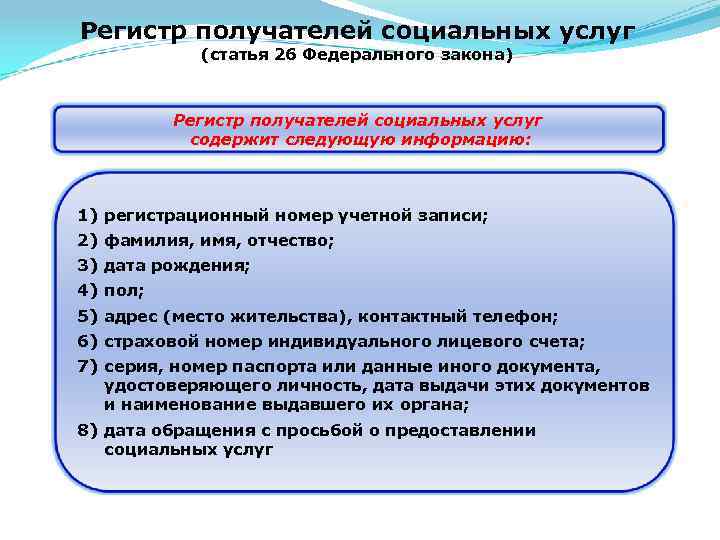 Регистр получателей социальных услуг
(статья 26 Федерального закона)

Регистр получателей социальных услуг содержит следующую информацию:

1) регистрационный номер учетной записи;
2) фамилия, имя, отчество;
3) дата рождения;
4) пол;
5) адрес (место жительства), контактный телефон;
6) страховой номер индивидуального лицевого счета;
7) серия, номер паспорта или данные иного документа, удостоверяющего личность, дата выдачи этих документов и наименование выдавшего их органа;
8) дата обращения с просьбой о предоставлении социальных услуг